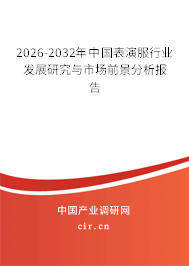 2026-2032年中国表演服行业发展研究与市场前景分析报告

中国产业调研网

cir.cn